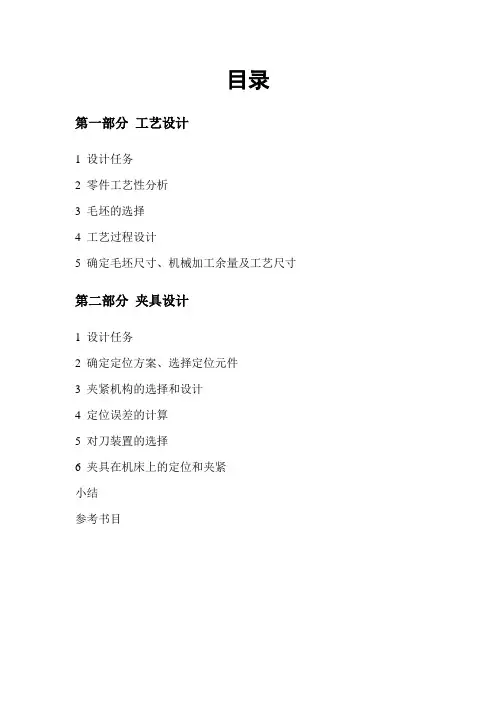 目录

第一部分 工艺设计

1 设计任务

2 零件工艺性分析

3 毛坯的选择

4 工艺过程设计

5 确定毛坯尺寸、机械加工余量及工艺尺寸

第二部分 夹具设计

1 设计任务

2 确定定位方案、选择定位元件

3 夹紧机构的选择和设计

4 定位误差的计算

5 对刀装置的选择

6 夹具在机床上的定位和夹紧

小结

参考书目